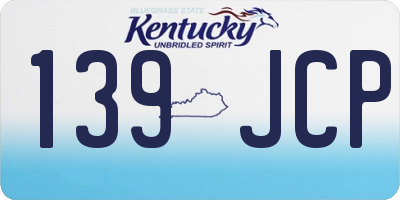 BLUEGRASS STATE
Kentucky
UNBRIDLED SPIRIT
139 JCP